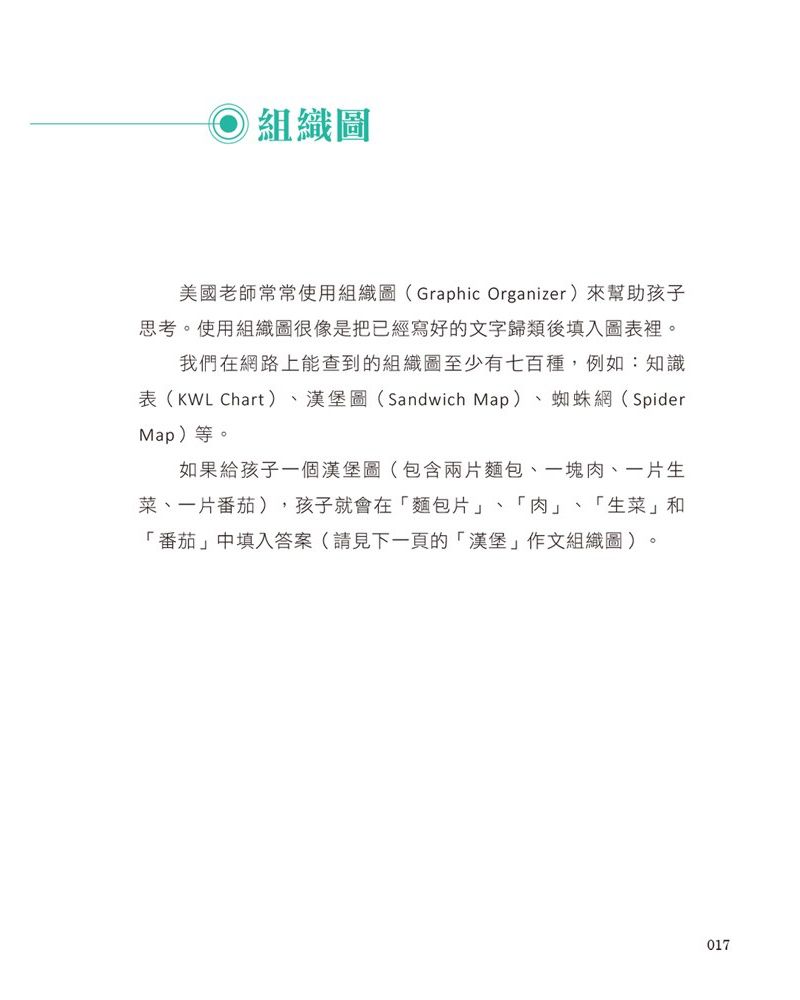 組織圖

美國老師常常使用組織圖（Graphic Organizer）來幫助孩子思考。使用組織圖很像是把已經寫好的文字歸類後填入圖表裡。

我們在網路上能查到的組織圖至少有七百種，例如：知識表（KWL Chart）、漢堡圖（Sandwich Map）、蜘蛛網（Spider Map）等。

如果給孩子一個漢堡圖（包含兩片麵包、一塊肉、一片生菜、一片番茄），孩子就會在「麵包片」、「肉」、「生菜」和「番茄」中填入答案（請見下一頁的「漢堡」作文組織圖）。

017